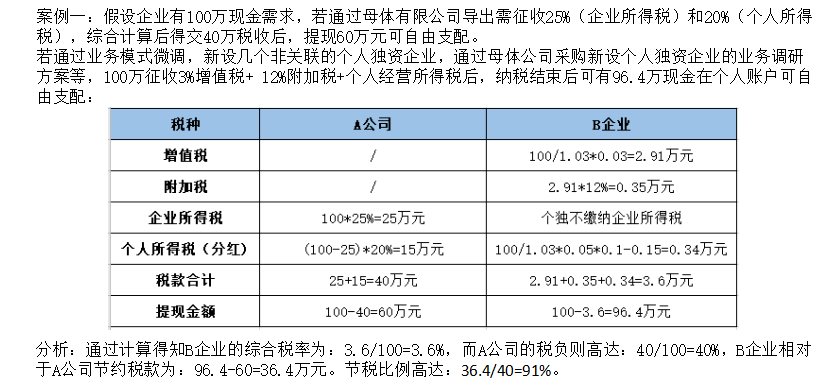 案例一：假设企业有100万现金需求，若通过母体有限公司导出需征收25%（企业所得税）和20%（个人所得税），综合计算后得交40万税收后，提现60万元可自由支配。
若通过业务模式微调，新设几个非关联的个人独资企业，通过母体公司采购新设个人独资企业的业务调研方案等，100万征收3%增值税+ 12%附加税+个人经营所得税后，纳税结束后可有96.4万现金在个人账户可自由支配：

| 税种 | A公司 | B企业 |
|---|---|---|
| 增值税 | / | 100/1.03*0.03=2.91万元 |
| 附加税 | / | 2.91*12%=0.35万元 |
| 企业所得税 | 100*25%=25万元 | 个独不缴纳企业所得税 |
| 个人所得税（分红） | (100-25)*20%=15万元 | 100/1.03*0.05*0.1-0.15=0.34万元 |
| 税款合计 | 25+15=40万元 | 2.91+0.35+0.34=3.6万元 |
| 提现金额 | 100-40=60万元 | 100-3.6=96.4万元 |

分析：通过计算得知B企业的综合税率为：3.6/100=3.6%，而A公司的税负则高达：40/100=40%，B企业相对于A公司节约税款为：96.4-60=36.4万元。节税比例高达：36.4/40=91%。